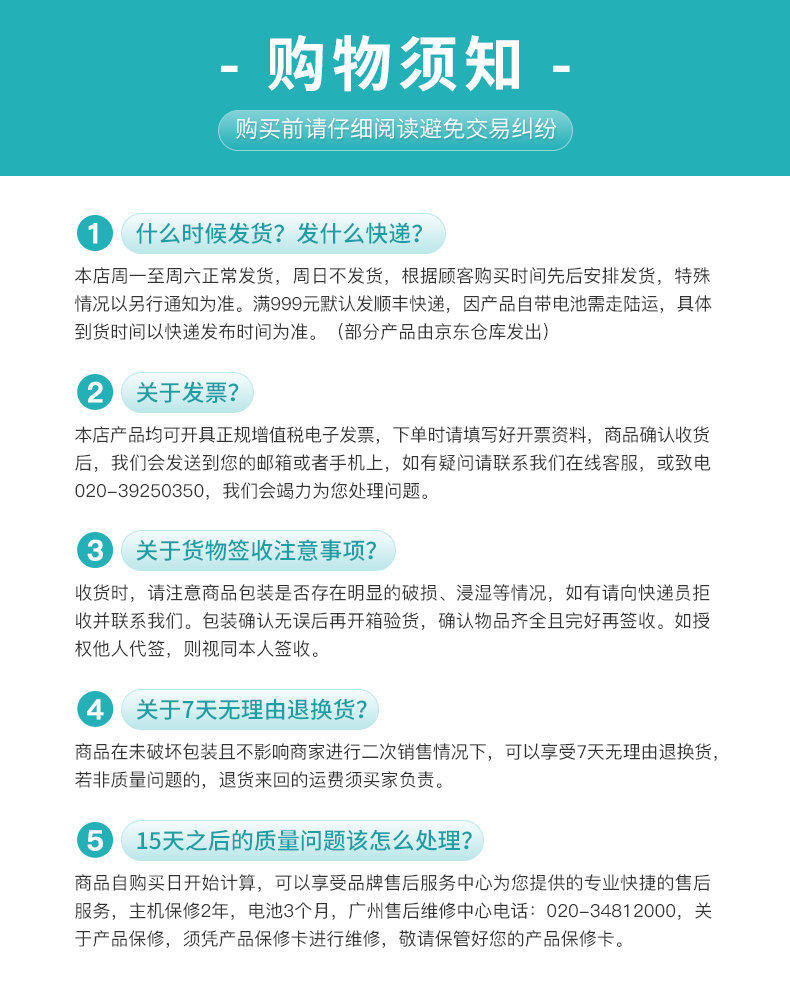 - 购物须知 -

购买前请仔细阅读避免交易纠纷

1 什么时候发货？发什么快递？

本店周一至周六正常发货，周日不发货，根据顾客购买时间先后安排发货，特殊情况以另行通知为准。满999元默认发顺丰快递，因产品自带电池需走陆运，具体到货时间以快递发布时间为准。（部分产品由京东仓库发出）

2 关于发票？

本店产品均可开具正规增值税电子发票，下单时请填写好开票资料，商品确认收货后，我们会发送到您的邮箱或者手机上，如有疑问请联系我们在线客服，或致电020-39250350，我们会竭力为您处理问题。

3 关于货物签收注意事项？

收货时，请注意商品包装是否存在明显的破损、浸湿等情况，如有请向快递员拒收并联系我们。包装确认无误后再开箱验货，确认物品齐全且完好再签收。如授权他人代签，则视同本人签收。

4 关于7天无理由退换货？

商品在未破坏包装且不影响商家进行二次销售情况下，可以享受7天无理由退换货，若非质量问题的，退货来回的运费须买家负责。

5 15天之后的质量问题该怎么处理？

商品自购买日开始计算，可以享受品牌售后服务中心为您提供的专业快捷的售后服务，主机保修2年，电池3个月，广州售后维修中心电话：020-34812000，关于产品保修，须凭产品保修卡进行维修，敬请保管好您的产品保修卡。